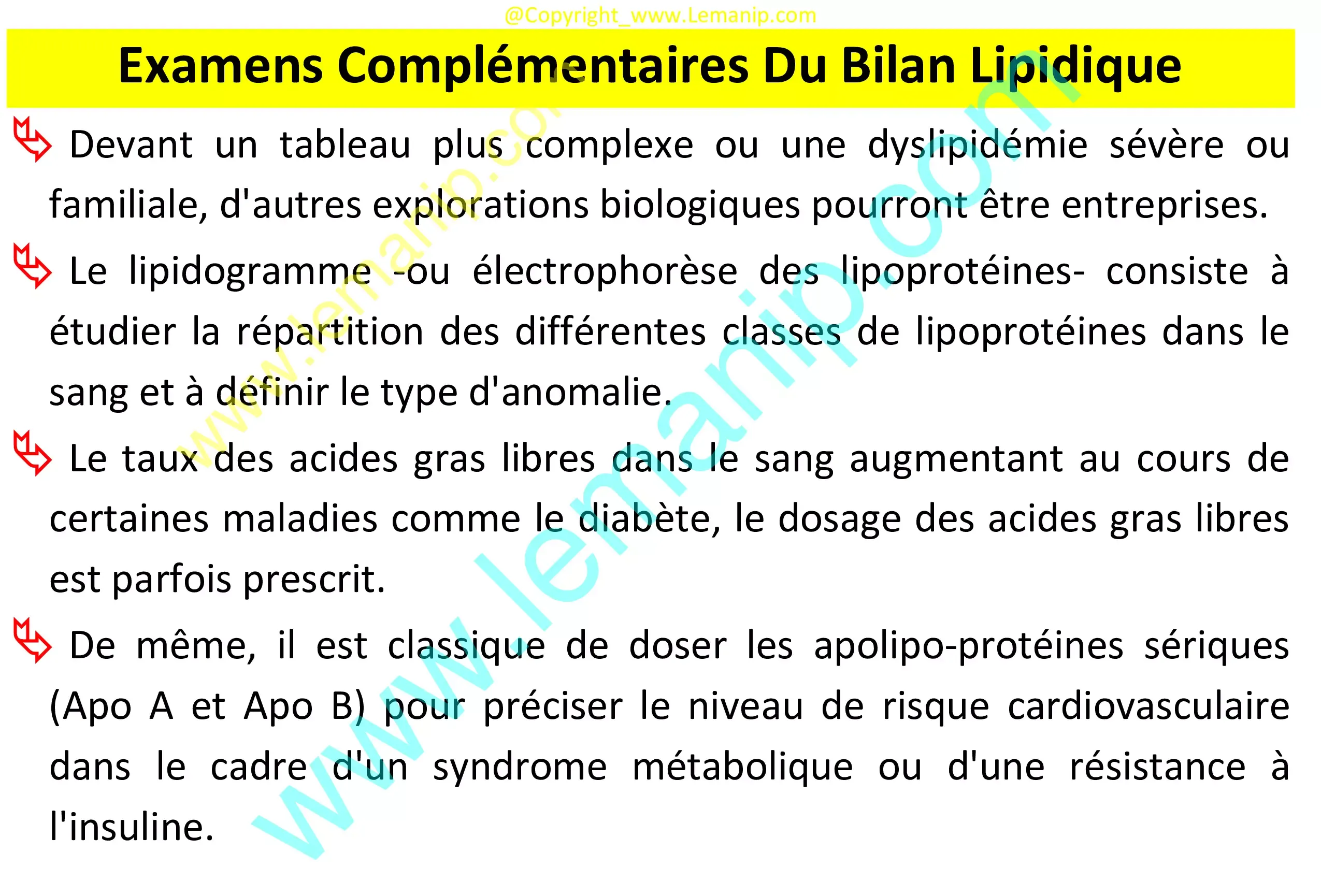 @Copyright_www.Lemanip.com

Examens Complémentaires Du Bilan Lipidique

Devant un tableau plus complexe ou une dyslipidémie sévère ou familiale, d'autres explorations biologiques pourront être entreprises.

Le lipidogramme -ou électrophorèse des lipoprotéines- consiste à étudier la répartition des différentes classes de lipoprotéines dans le sang et à définir le type d'anomalie.

Le taux des acides gras libres dans le sang augmentant au cours de certaines maladies comme le diabète, le dosage des acides gras libres est parfois prescrit.

De même, il est classique de doser les apolipo-protéines sériques (Apo A et Apo B) pour préciser le niveau de risque cardiovasculaire dans le cadre d'un syndrome métabolique ou d'une résistance à l'insuline.

www.lemanip.com

www.lemanip.com